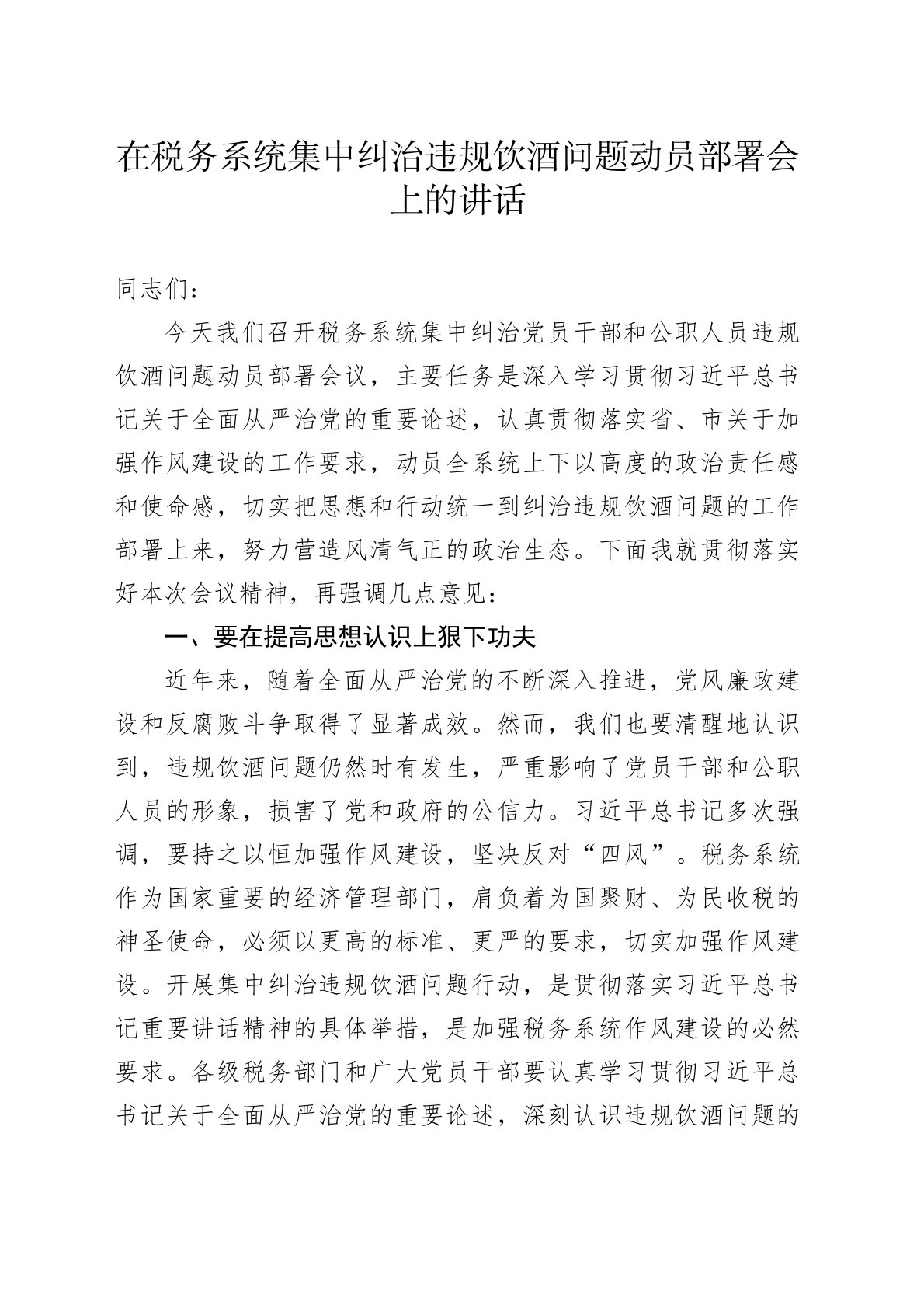 在税务系统集中纠治违规饮酒问题动员部署会上的讲话

同志们：

今天我们召开税务系统集中纠治党员干部和公职人员违规饮酒问题动员部署会议，主要任务是深入学习贯彻习近平总书记关于全面从严治党的重要论述，认真贯彻落实省、市关于加强作风建设的工作要求，动员全系统上下以高度的政治责任感和使命感，切实把思想和行动统一到纠治违规饮酒问题的工作部署上来，努力营造风清气正的政治生态。下面我就贯彻落实好本次会议精神，再强调几点意见：

一、要在提高思想认识上狠下功夫

近年来，随着全面从严治党的不断深入推进，党风廉政建设和反腐败斗争取得了显著成效。然而，我们也要清醒地认识到，违规饮酒问题仍然时有发生，严重影响了党员干部和公职人员的形象，损害了党和政府的公信力。习近平总书记多次强调，要持之以恒加强作风建设，坚决反对“四风”。税务系统作为国家重要的经济管理部门，肩负着为国聚财、为民收税的神圣使命，必须以更高的标准、更严的要求，切实加强作风建设。开展集中纠治违规饮酒问题行动，是贯彻落实习近平总书记重要讲话精神的具体举措，是加强税务系统作风建设的必然要求。各级税务部门和广大党员干部要认真学习贯彻习近平总书记关于全面从严治党的重要论述，深刻认识违规饮酒问题的